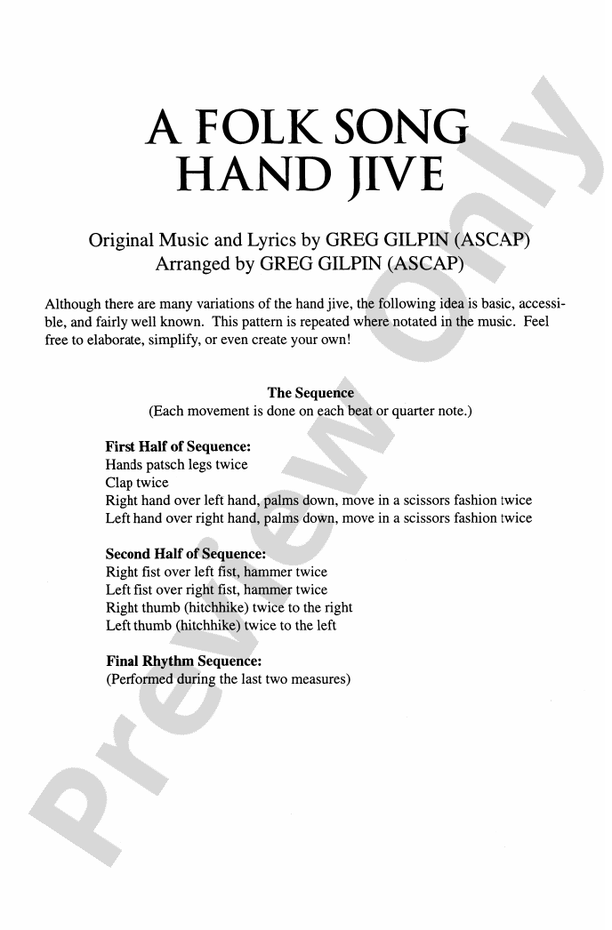 A FOLK SONG
HAND JIVE

Original Music and Lyrics by GREG GILPIN (ASCAP)
Arranged by GREG GILPIN (ASCAP)

Although there are many variations of the hand jive, the following idea is basic, accessible, and fairly well known. This pattern is repeated where notated in the music. Feel free to elaborate, simplify, or even create your own!

The Sequence
(Each movement is done on each beat or quarter note.)

First Half of Sequence:
Hands patsch legs twice
Clap twice
Right hand over left hand, palms down, move in a scissors fashion twice
Left hand over right hand, palms down, move in a scissors fashion twice

Second Half of Sequence:
Right fist over left fist, hammer twice
Left fist over right fist, hammer twice
Right thumb (hitchhike) twice to the right
Left thumb (hitchhike) twice to the left

Final Rhythm Sequence:
(Performed during the last two measures)

Preview Only